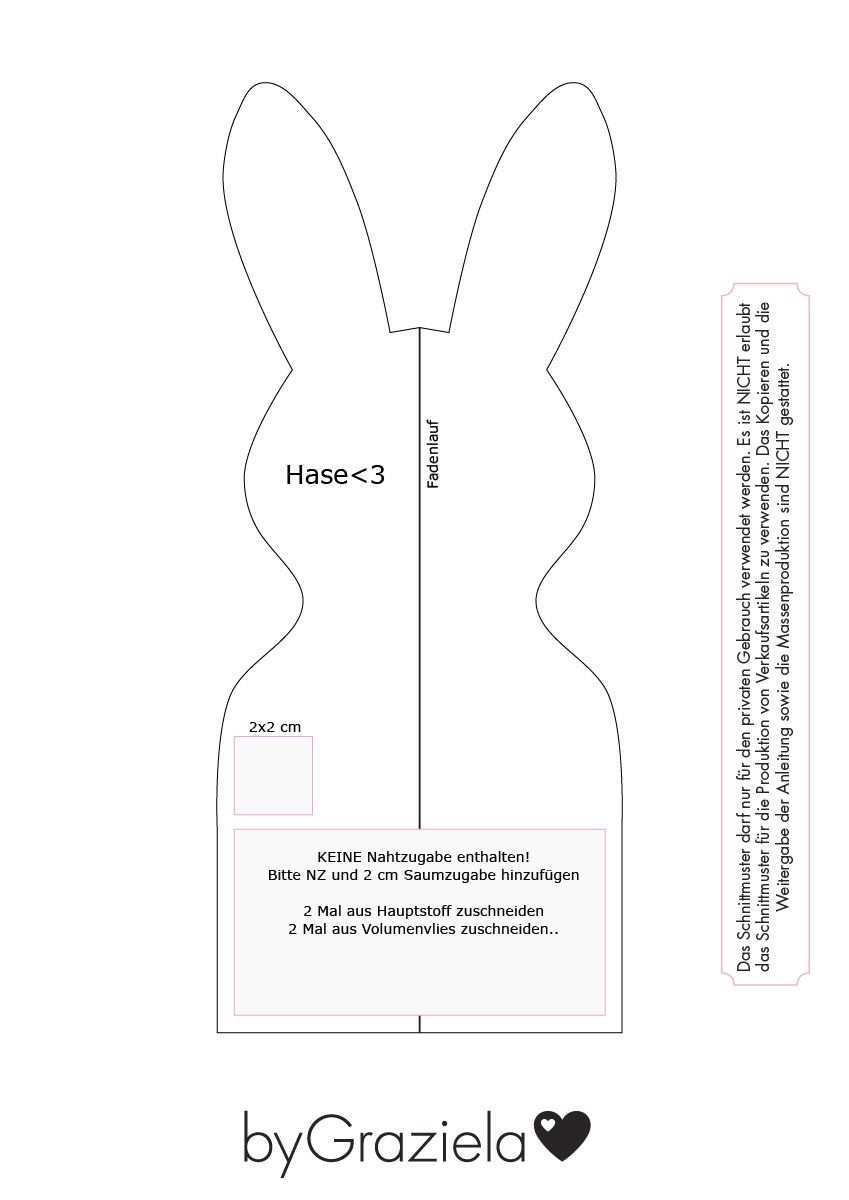 Hase<3

Fadenlauf

2x2 cm

KEINE Nahtzugabe enthalten!
Bitte NZ und 2 cm Saumzugabe hinzufügen

2 Mal aus Hauptstoff zuschneiden
2 Mal aus Volumenvlies zuschneiden..

Das Schnittmuster darf nur für den privaten Gebrauch verwendet werden. Es ist NICHT erlaubt das Schnittmuster für die Produktion von Verkaufsartikeln zu verwenden. Das Kopieren und die Weitergabe der Anleitung sowie die Massenproduktion sind NICHT gestattet.

byGraziela